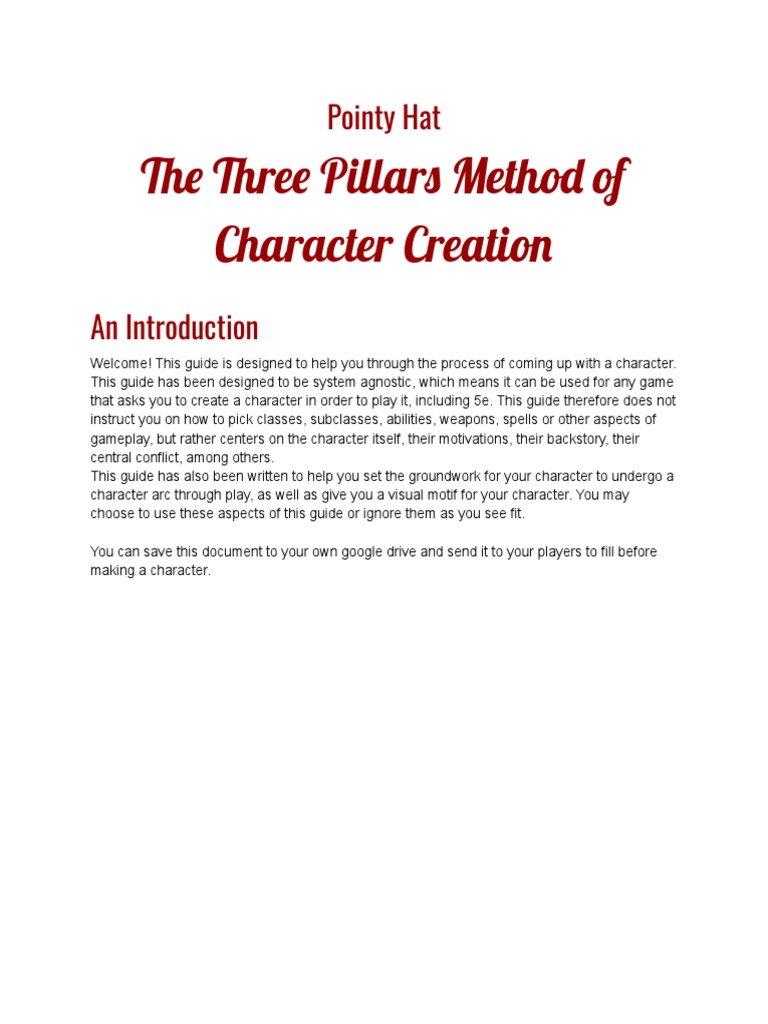 Pointy Hat

The Three Pillars Method of Character Creation

An Introduction

Welcome! This guide is designed to help you through the process of coming up with a character. This guide has been designed to be system agnostic, which means it can be used for any game that asks you to create a character in order to play it, including 5e. This guide therefore does not instruct you on how to pick classes, subclasses, abilities, weapons, spells or other aspects of gameplay, but rather centers on the character itself, their motivations, their backstory, their central conflict, among others.
This guide has also been written to help you set the groundwork for your character to undergo a character arc through play, as well as give you a visual motif for your character. You may choose to use these aspects of this guide or ignore them as you see fit.

You can save this document to your own google drive and send it to your players to fill before making a character.